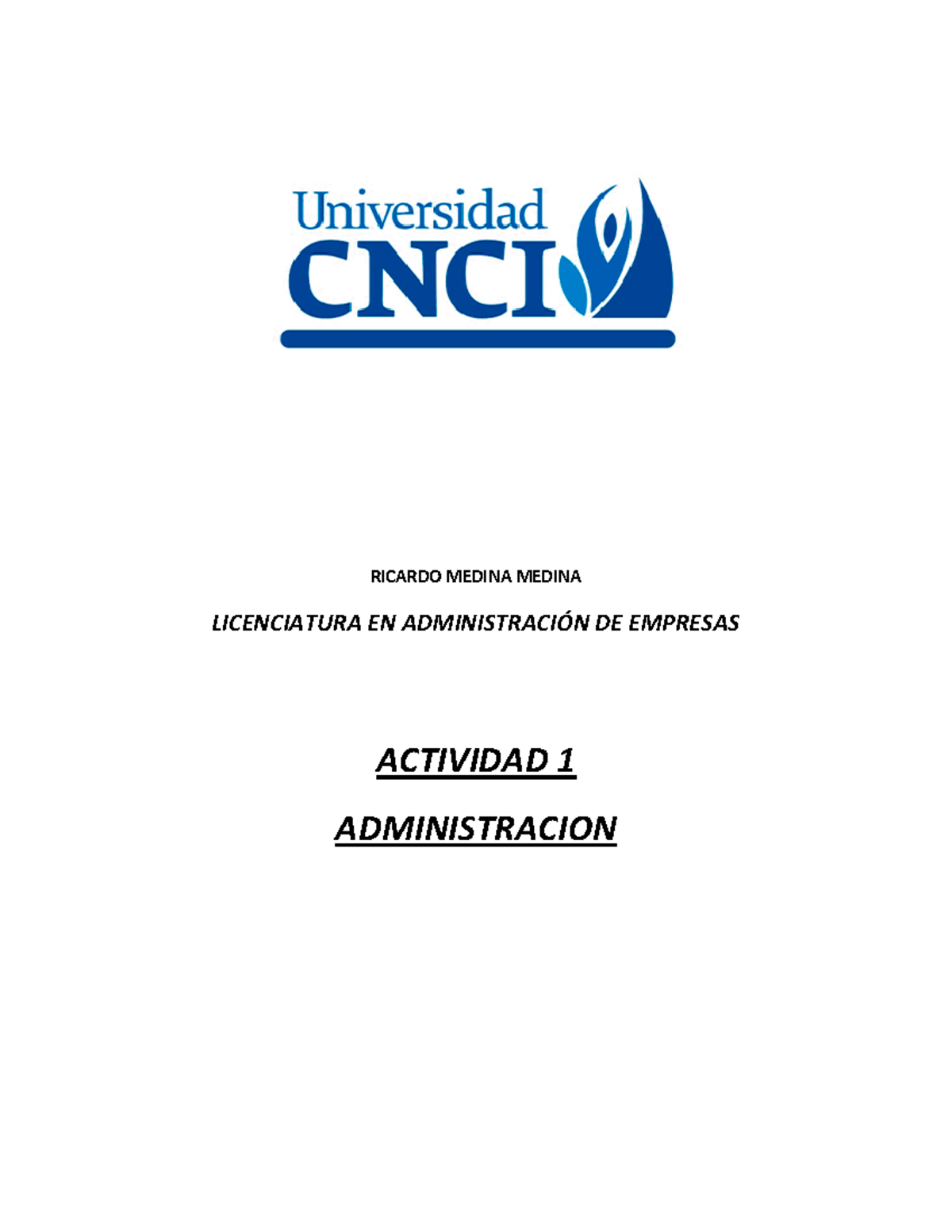 Universidad
CNCI

RICARDO MEDINA MEDINA

LICENCIATURA EN ADMINISTRACIÓN DE EMPRESAS

ACTIVIDAD 1

ADMINISTRACION